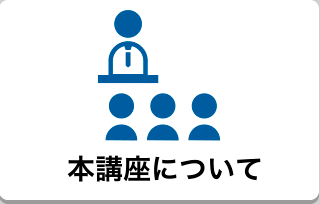 本講座について